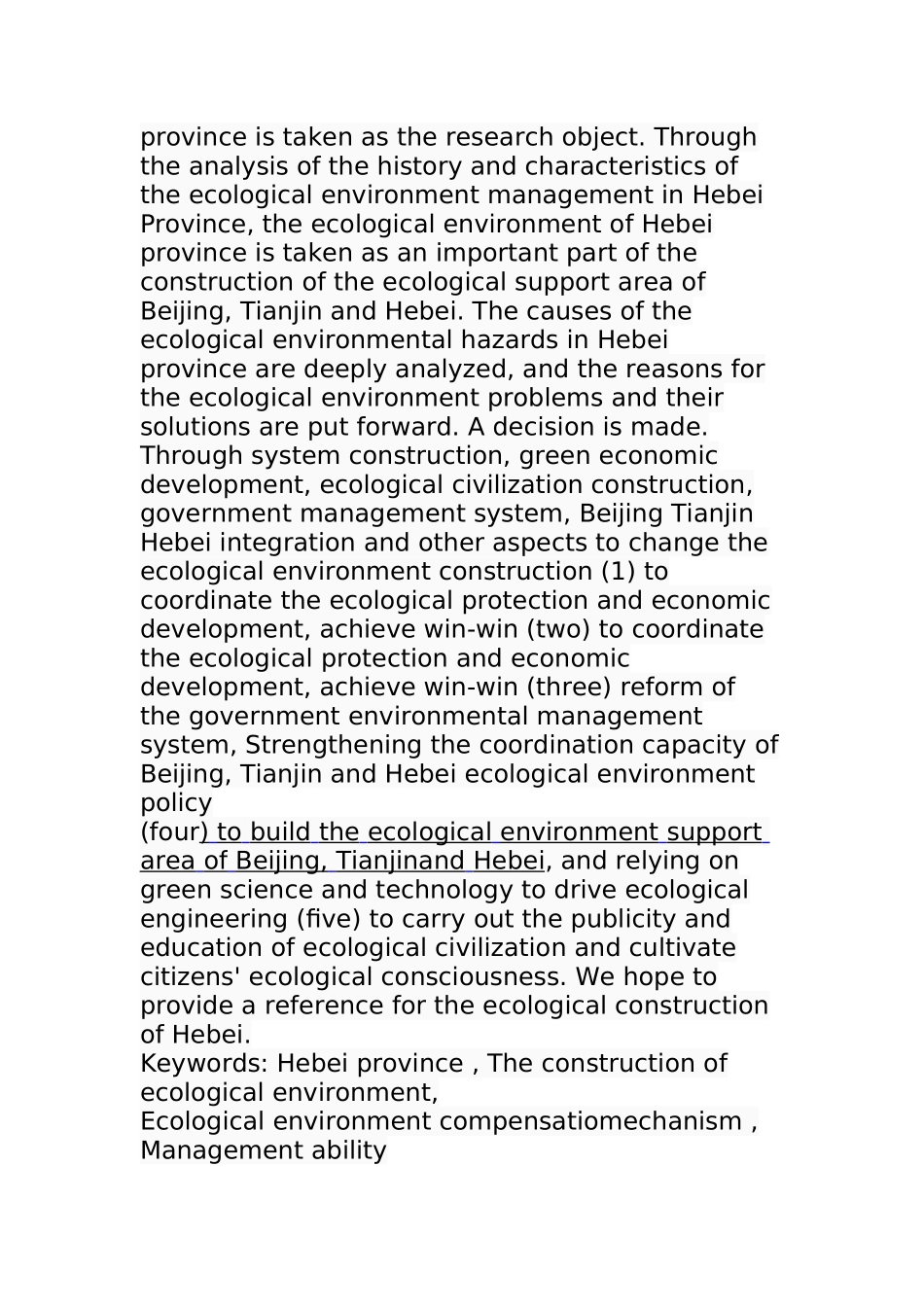 province is taken as the research object. Through the analysis of the history and characteristics of the ecological environment management in Hebei Province, the ecological environment of Hebei province is taken as an important part of the construction of the ecological support area of Beijing, Tianjin and Hebei. The causes of the ecological environmental hazards in Hebei province are deeply analyzed, and the reasons for the ecological environment problems and their solutions are put forward. A decision is made. Through system construction, green economic development, ecological civilization construction, government management system, Beijing Tianjin Hebei integration and other aspects to change the ecological environment construction (1) to coordinate the ecological protection and economic development, achieve win-win (two) to coordinate the ecological protection and economic development, achieve win-win (three) reform of the government environmental management system, Strengthening the coordination capacity of Beijing, Tianjin and Hebei ecological environment policy
(four) to build the ecological environment support area of Beijing, Tianjinand Hebei, and relying on green science and technology to drive ecological engineering (five) to carry out the publicity and education of ecological civilization and cultivate citizens' ecological consciousness. We hope to provide a reference for the ecological construction of Hebei.
Keywords: Hebei province , The construction of ecological environment,
Ecological environment compensatiomechanism , Management ability